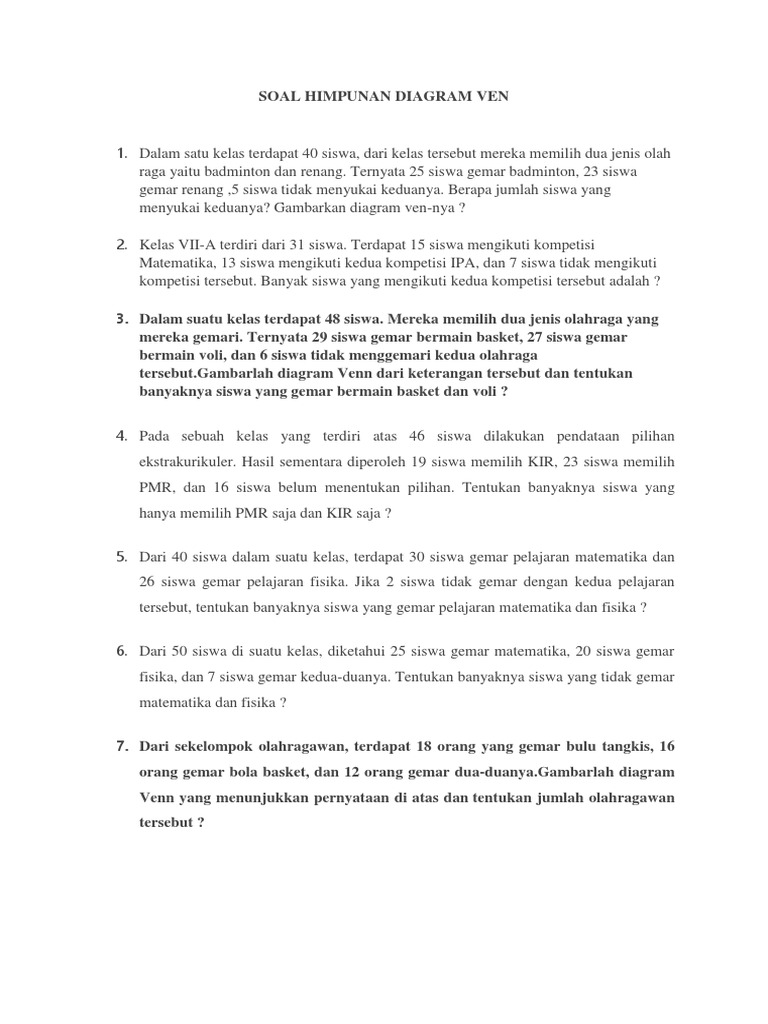 SOAL HIMPUNAN DIAGRAM VEN

1. Dalam satu kelas terdapat 40 siswa, dari kelas tersebut mereka memilih dua jenis olah raga yaitu badminton dan renang. Ternyata 25 siswa gemar badminton, 23 siswa gemar renang ,5 siswa tidak menyukai keduanya. Berapa jumlah siswa yang menyukai keduanya? Gambarkan diagram ven-nya ?

2. Kelas VII-A terdiri dari 31 siswa. Terdapat 15 siswa mengikuti kompetisi Matematika, 13 siswa mengikuti kedua kompetisi IPA, dan 7 siswa tidak mengikuti kompetisi tersebut. Banyak siswa yang mengikuti kedua kompetisi tersebut adalah ?

3. Dalam suatu kelas terdapat 48 siswa. Mereka memilih dua jenis olahraga yang mereka gemari. Ternyata 29 siswa gemar bermain basket, 27 siswa gemar bermain voli, dan 6 siswa tidak menggemari kedua olahraga tersebut.Gambarlah diagram Venn dari keterangan tersebut dan tentukan banyaknya siswa yang gemar bermain basket dan voli ?

4. Pada sebuah kelas yang terdiri atas 46 siswa dilakukan pendataan pilihan ekstrakurikuler. Hasil sementara diperoleh 19 siswa memilih KIR, 23 siswa memilih PMR, dan 16 siswa belum menentukan pilihan. Tentukan banyaknya siswa yang hanya memilih PMR saja dan KIR saja ?

5. Dari 40 siswa dalam suatu kelas, terdapat 30 siswa gemar pelajaran matematika dan 26 siswa gemar pelajaran fisika. Jika 2 siswa tidak gemar dengan kedua pelajaran tersebut, tentukan banyaknya siswa yang gemar pelajaran matematika dan fisika ?

6. Dari 50 siswa di suatu kelas, diketahui 25 siswa gemar matematika, 20 siswa gemar fisika, dan 7 siswa gemar kedua-duanya. Tentukan banyaknya siswa yang tidak gemar matematika dan fisika ?

7. Dari sekelompok olahragawan, terdapat 18 orang yang gemar bulu tangkis, 16 orang gemar bola basket, dan 12 orang gemar dua-duanya.Gambarlah diagram Venn yang menunjukkan pernyataan di atas dan tentukan jumlah olahragawan tersebut ?